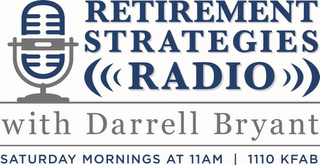 RETIREMENT STRATEGIES RADIO

with Darrell Bryant

SATURDAY MORNINGS AT 11AM | 1110 KFAB